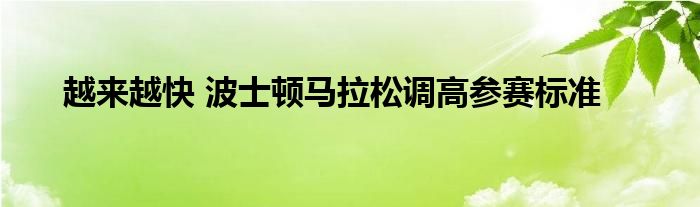 越来越快 波士顿马拉松调高参赛标准